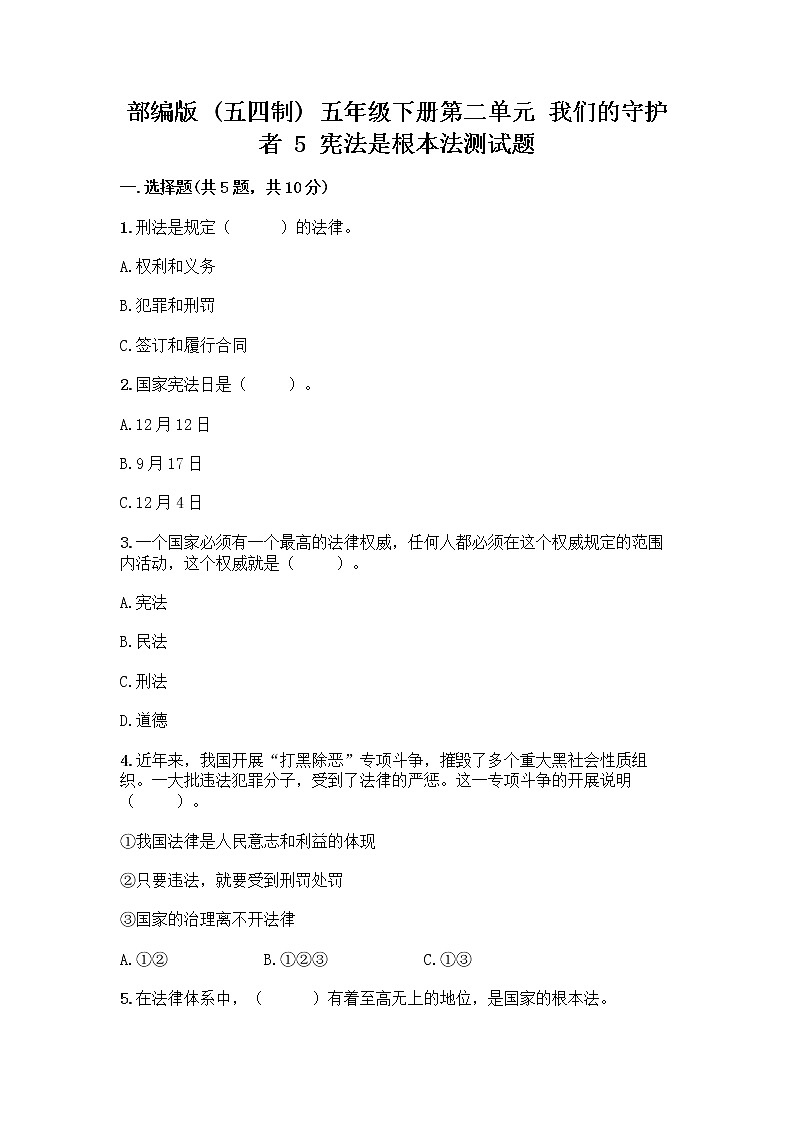 部编版（五四制）五年级下册第二单元 我们的守护者 5 宪法是根本法测试题

一.选择题(共5题，共10分)

1.刑法是规定（　　）的法律。

A.权利和义务

B.犯罪和刑罚

C.签订和履行合同

2.国家宪法日是（　　）。

A.12月12日

B.9月17日

C.12月4日

3.一个国家必须有一个最高的法律权威，任何人都必须在这个权威规定的范围内活动，这个权威就是（　　）。

A.宪法

B.民法

C.刑法

D.道德

4.近年来，我国开展“打黑除恶”专项斗争，摧毁了多个重大黑社会性质组织。一大批违法犯罪分子，受到了法律的严惩。这一专项斗争的开展说明（　　）。

①我国法律是人民意志和利益的体现

②只要违法，就要受到刑罚处罚

③国家的治理离不开法律

A.①②　　B.①②③　　C.①③

5.在法律体系中，（　　）有着至高无上的地位，是国家的根本法。